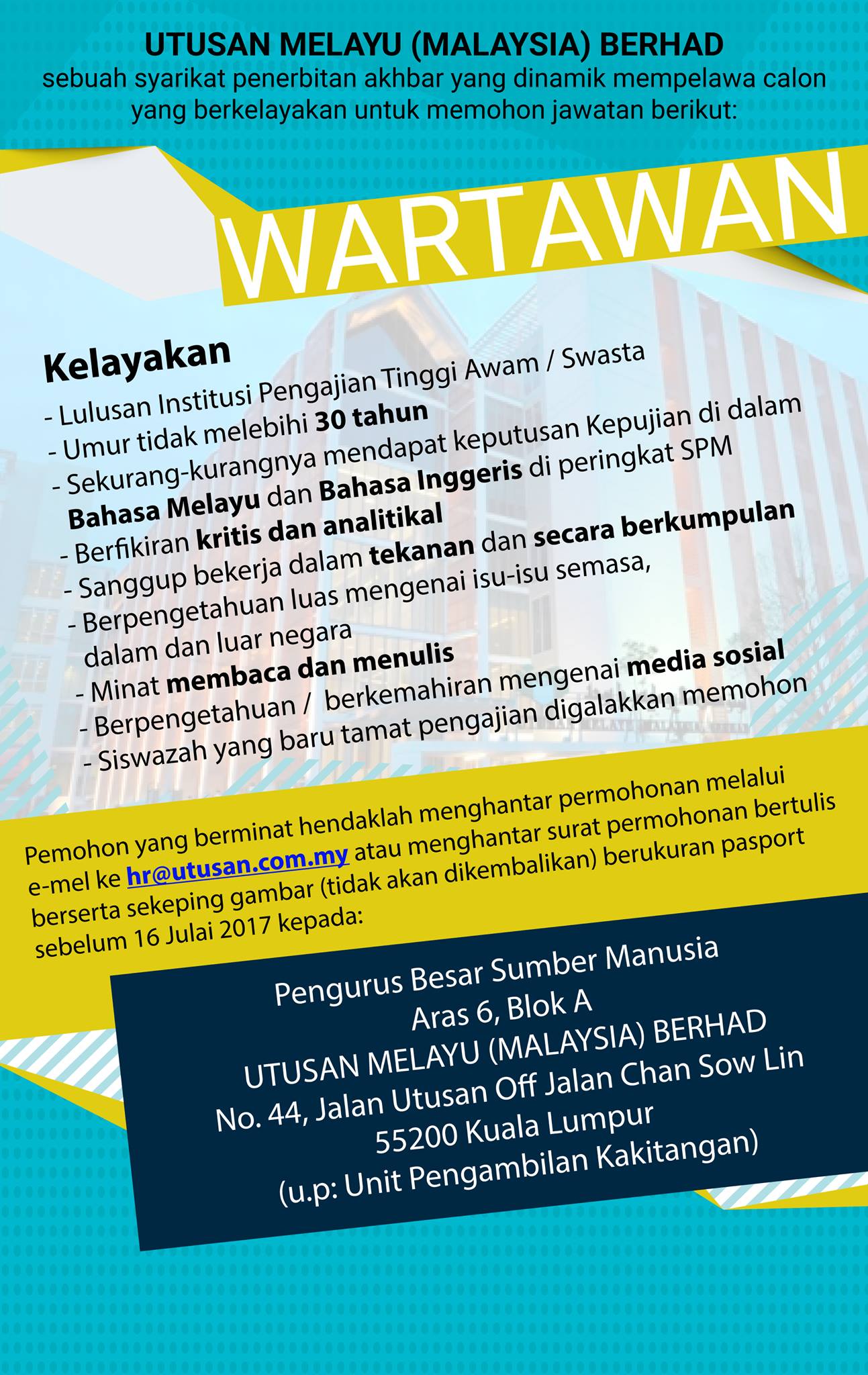 UTUSAN MELAYU (MALAYSIA) BERHAD
sebuah syarikat penerbitan akhbar yang dinamik mempelawa calon yang berkelayakan untuk memohon jawatan berikut:

WARTAWAN

Kelayakan
- Lulusan Institusi Pengajian Tinggi Awam / Swasta
- Umur tidak melebihi 30 tahun
- Sekurang-kurangnya mendapat keputusan Kepujian di dalam Bahasa Melayu dan Bahasa Inggeris di peringkat SPM
- Berfikiran kritis dan analitikal
- Sanggup bekerja dalam tekanan dan secara berkumpulan
- Berpengetahuan luas mengenai isu-isu semasa, dalam dan luar negara
- Minat membaca dan menulis
- Berpengetahuan / berkemahiran mengenai media sosial
- Siswazah yang baru tamat pengajian digalakkan memohon

Pemohon yang berminat hendaklah menghantar permohonan melalui e-mel ke hr@utusan.com.my atau menghantar surat permohonan bertulis berserta sekeping gambar (tidak akan dikembalikan) berukuran pasport sebelum 16 Julai 2017 kepada:

Pengurus Besar Sumber Manusia
Aras 6, Blok A
UTUSAN MELAYU (MALAYSIA) BERHAD
No. 44, Jalan Utusan Off Jalan Chan Sow Lin
55200 Kuala Lumpur
(u.p: Unit Pengambilan Kakitangan)